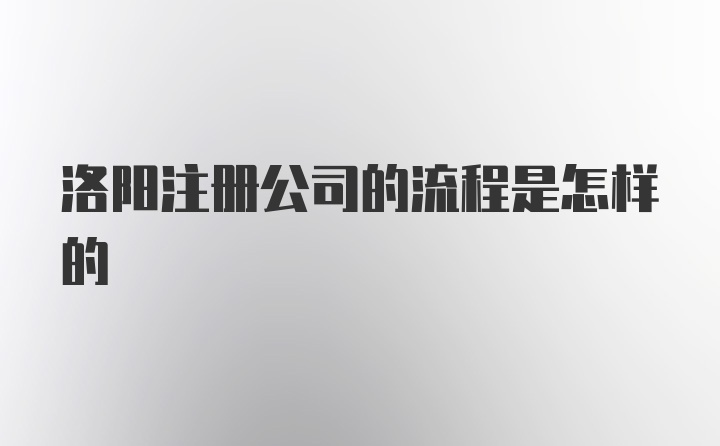 洛阳注册公司的流程是怎样的